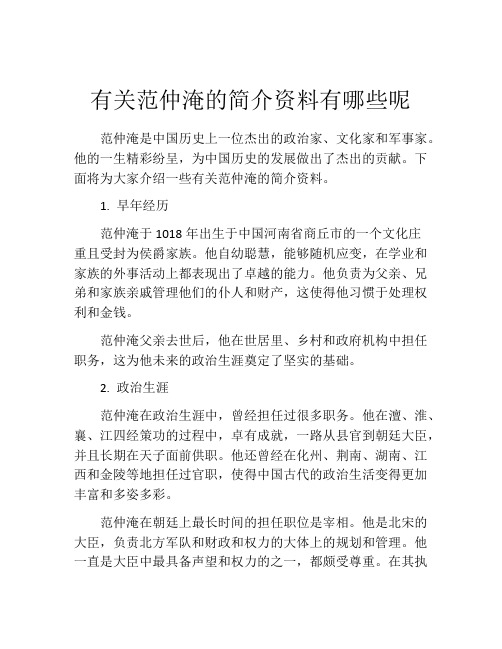 有关范仲淹的简介资料有哪些呢

范仲淹是中国历史上一位杰出的政治家、文化家和军事家。他的一生精彩纷呈，为中国历史的发展做出了杰出的贡献。下面将为大家介绍一些有关范仲淹的简介资料。

1. 早年经历

范仲淹于 1018 年出生于中国河南省商丘市的一个文化庄重且受封为侯爵家族。他自幼聪慧，能够随机应变，在学业和家族的外事活动上都表现出了卓越的能力。他负责为父亲、兄弟和家族亲戚管理他们的仆人和财产，这使得他习惯于处理权利和金钱。

范仲淹父亲去世后，他在世居里、乡村和政府机构中担任职务，这为他未来的政治生涯奠定了坚实的基础。

2. 政治生涯

范仲淹在政治生涯中，曾经担任过很多职务。他在澶、淮、襄、江四经策功的过程中，卓有成就，一路从县官到朝廷大臣，并且长期在天子面前供职。他还曾经在化州、荆南、湖南、江西和金陵等地担任过官职，使得中国古代的政治生活变得更加丰富和多姿多彩。

范仲淹在朝廷上最长时间的担任职位是宰相。他是北宋的大臣，负责北方军队和财政和权力的大体上的规划和管理。他一直是大臣中最具备声望和权力的之一，都颇受尊重。在其执